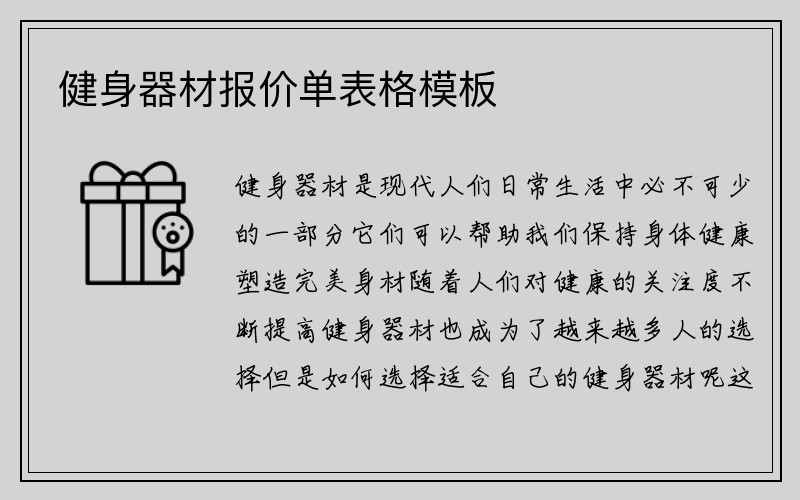 健身器材报价单表格模板

健身器材是现代人们日常生活中必不可少的一部分它们可以帮助我们保持身体健康塑造完美身材随着人们对健康的关注度不断提高健身器材也成为了越来越多人的选择但是如何选择适合自己的健身器材呢这